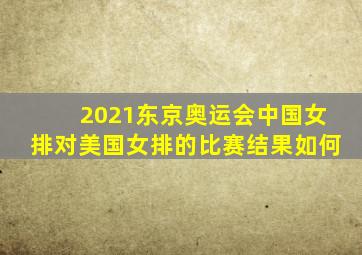 2021东京奥运会中国女排对美国女排的比赛结果如何